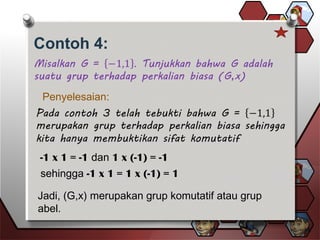 Contoh 4:

Misalkan G = $\{-1,1\}$. Tunjukkan bahwa G adalah suatu grup terhadap perkalian biasa (G,x)

Penyelesaian:

Pada contoh 3 telah tebukti bahwa G = $\{-1,1\}$ merupakan grup terhadap perkalian biasa sehingga kita hanya membuktikan sifat komutatif

-1 x 1 = -1 dan 1 x (-1) = -1

sehingga -1 x 1 = 1 x (-1) = 1

Jadi, (G,x) merupakan grup komutatif atau grup abel.